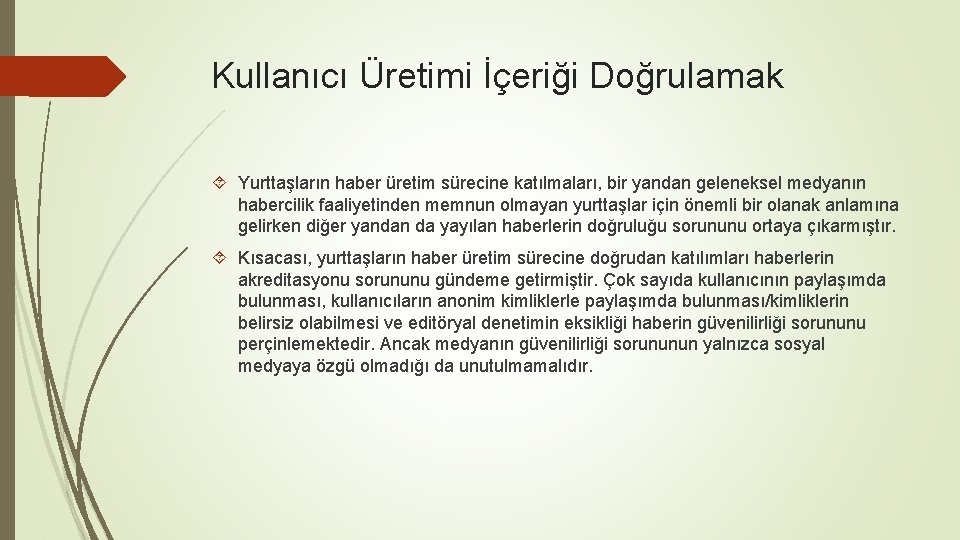 Kullanıcı Üretimi İçeriği Doğrulamak

Yurttaşların haber üretim sürecine katılmaları, bir yandan geleneksel medyanın habercilik faaliyetinden memnun olmayan yurttaşlar için önemli bir olanak anlamına gelirken diğer yandan da yayılan haberlerin doğruluğu sorununu ortaya çıkarmıştır.

Kısacası, yurttaşların haber üretim sürecine doğrudan katılımları haberlerin akreditasyonu sorununu gündeme getirmiştir. Çok sayıda kullanıcının paylaşımda bulunması, kullanıcıların anonim kimliklerle paylaşımda bulunması/kimliklerin belirsiz olabilmesi ve editöryal denetimin eksikliği haberin güvenilirliği sorununu perçinlemektedir. Ancak medyanın güvenilirliği sorununun yalnızca sosyal medyaya özgü olmadığı da unutulmamalıdır.